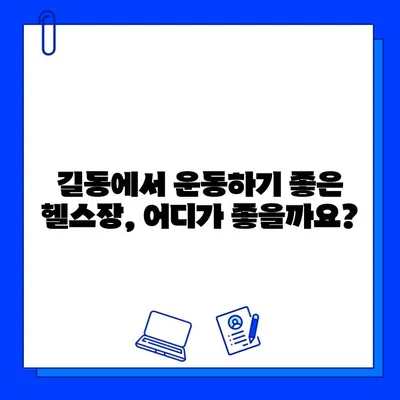 길동에서 운동하기 좋은
헬스장, 어디가 좋을까요?